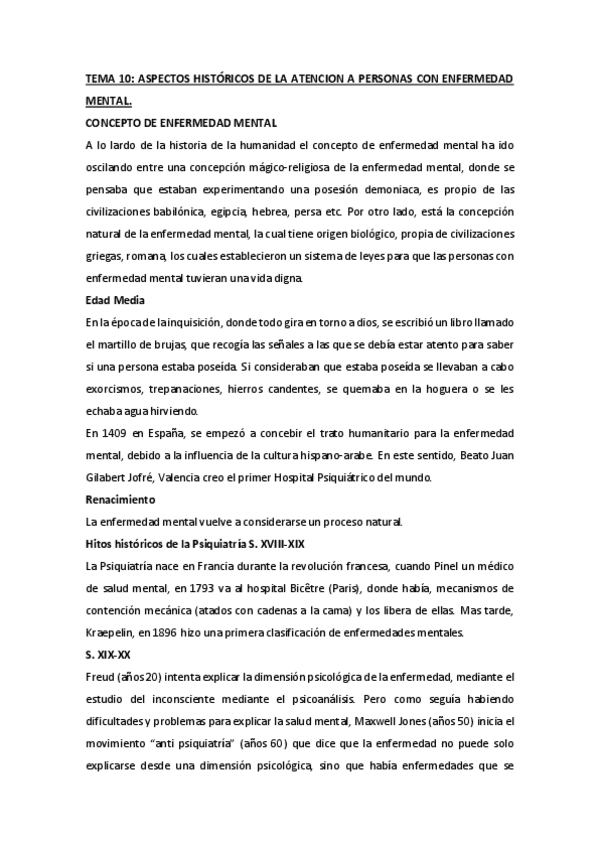 TEMA 10: ASPECTOS HISTÓRICOS DE LA ATENCION A PERSONAS CON ENFERMEDAD MENTAL.

CONCEPTO DE ENFERMEDAD MENTAL

A lo lardo de la historia de la humanidad el concepto de enfermedad mental ha ido oscilando entre una concepción mágico-religiosa de la enfermedad mental, donde se pensaba que estaban experimentando una posesión demoniaca, es propio de las civilizaciones babilónica, egipcia, hebrea, persa etc. Por otro lado, está la concepción natural de la enfermedad mental, la cual tiene origen biológico, propia de civilizaciones griegas, romana, los cuales establecieron un sistema de leyes para que las personas con enfermedad mental tuvieran una vida digna.

Edad Media

En la época de la inquisición, donde todo gira en torno a dios, se escribió un libro llamado el martillo de brujas, que recogía las señales a las que se debía estar atento para saber si una persona estaba poseída. Si consideraban que estaba poseída se llevaban a cabo exorcismos, trepanaciones, hierros candentes, se quemaba en la hoguera o se les echaba agua hirviendo.

En 1409 en España, se empezó a concebir el trato humanitario para la enfermedad mental, debido a la influencia de la cultura hispano-arabe. En este sentido, Beato Juan Gilabert Jofré, Valencia creo el primer Hospital Psiquiátrico del mundo.

Renacimiento

La enfermedad mental vuelve a considerarse un proceso natural.

Hitos históricos de la Psiquiatría S. XVIII-XIX

La Psiquiatría nace en Francia durante la revolución francesa, cuando Pinel un médico de salud mental, en 1793 va al hospital Bicêtre (Paris), donde había, mecanismos de contención mecánica (atados con cadenas a la cama) y los libera de ellas. Mas tarde, Kraepelin, en 1896 hizo una primera clasificación de enfermedades mentales.

S. XIX-XX

Freud (años 20) intenta explicar la dimensión psicológica de la enfermedad, mediante el estudio del inconsciente mediante el psicoanálisis. Pero como seguía habiendo dificultades y problemas para explicar la salud mental, Maxwell Jones (años 50) inicia el movimiento "anti psiquiatría" (años 60) que dice que la enfermedad no puede solo explicarse desde una dimensión psicológica, sino que había enfermedades que se